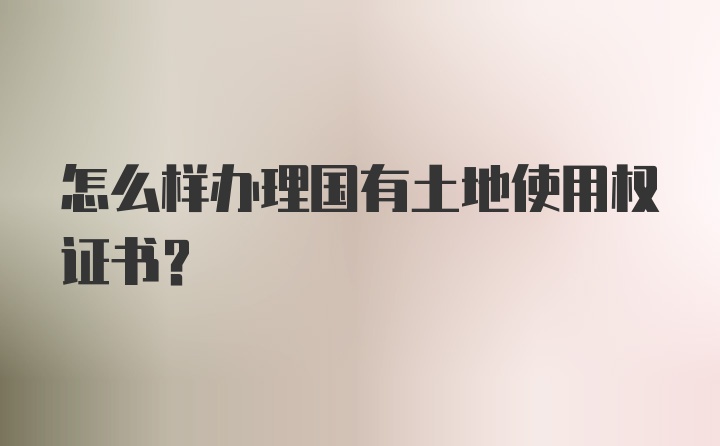 怎么样办理国有土地使用权证书？